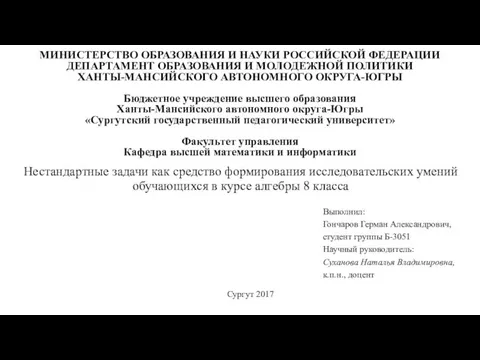 МИНИСТЕРСТВО ОБРАЗОВАНИЯ И НАУКИ РОССИЙСКОЙ ФЕДЕРАЦИИ
ДЕПАРТАМЕНТ ОБРАЗОВАНИЯ И МОЛОДЕЖНОЙ ПОЛИТИКИ
ХАНТЫ-МАНСИЙСКОГО АВТОНОМНОГО ОКРУГА-ЮГРЫ

Бюджетное учреждение высшего образования
Ханты-Мансийского автономного округа-Югры
«Сургутский государственный педагогический университет»

Факультет управления
Кафедра высшей математики и информатики

Нестандартные задачи как средство формирования исследовательских умений обучающихся в курсе алгебры 8 класса

Выполнил:
Гончаров Герман Александрович,
студент группы Б-3051
Научный руководитель:
Суханова Наталья Владимировна,
к.п.н., доцент

Сургут 2017